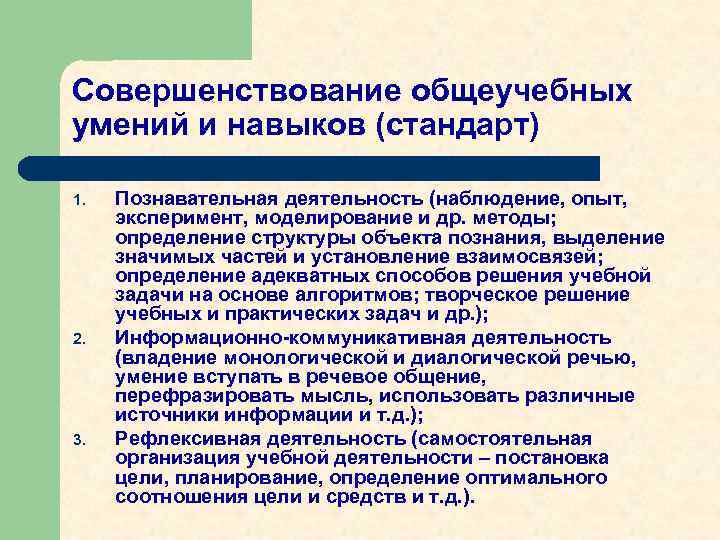 Совершенствование общеучебных умений и навыков (стандарт)

1. Познавательная деятельность (наблюдение, опыт, эксперимент, моделирование и др. методы; определение структуры объекта познания, выделение значимых частей и установление взаимосвязей; определение адекватных способов решения учебной задачи на основе алгоритмов; творческое решение учебных и практических задач и др.);

2. Информационно-коммуникативная деятельность (владение монологической и диалогической речью, умение вступать в речевое общение, перефразировать мысль, использовать различные источники информации и т.д.);

3. Рефлексивная деятельность (самостоятельная организация учебной деятельности – постановка цели, планирование, определение оптимального соотношения цели и средств и т.д.).